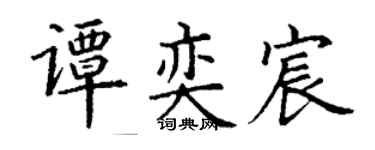 谭奕宸
词典网